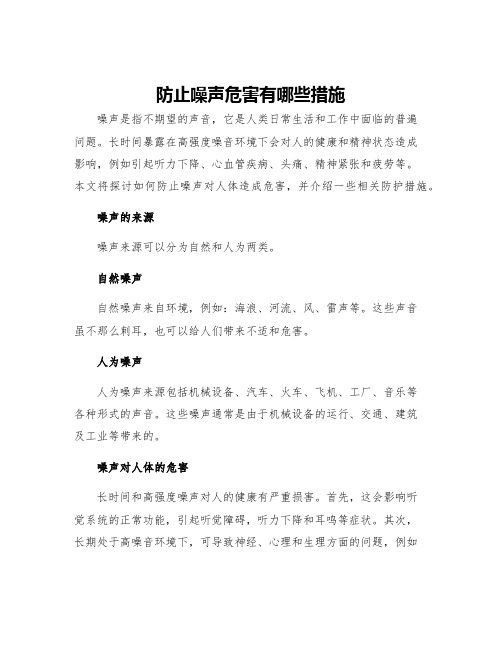 防止噪声危害有哪些措施

噪声是指不期望的声音，它是人类日常生活和工作中面临的普遍问题。长时间暴露在高强度噪音环境下会对人的健康和精神状态造成影响，例如引起听力下降、心血管疾病、头痛、精神紧张和疲劳等。本文将探讨如何防止噪声对人体造成危害，并介绍一些相关防护措施。

噪声的来源

噪声来源可以分为自然和人为两类。

自然噪声

自然噪声来自环境，例如：海浪、河流、风、雷声等。这些声音虽不那么刺耳，也可以给人们带来不适和危害。

人为噪声

人为噪声来源包括机械设备、汽车、火车、飞机、工厂、音乐等各种形式的声音。这些噪声通常是由于机械设备的运行、交通、建筑及工业等带来的。

噪声对人体的危害

长时间和高强度噪声对人的健康有严重损害。首先，这会影响听觉系统的正常功能，引起听觉障碍，听力下降和耳鸣等症状。其次，长期处于高噪音环境下，可导致神经、心理和生理方面的问题，例如